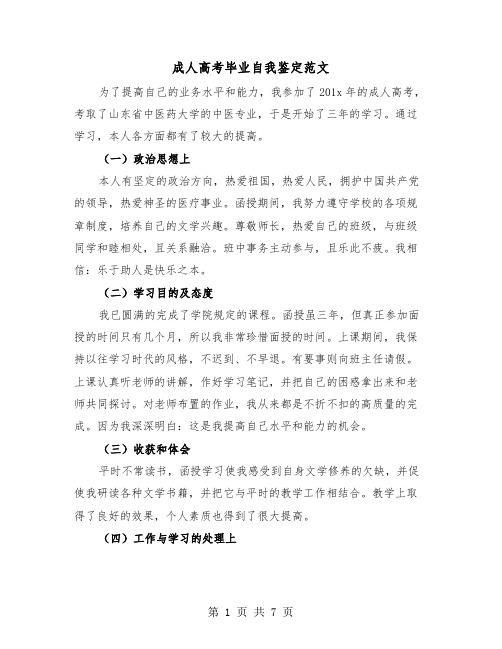 成人高考毕业自我鉴定范文

为了提高自己的业务水平和能力，我参加了201x年的成人高考，考取了山东省中医药大学的中医专业，于是开始了三年的学习。通过学习，本人各方面都有了较大的提高。

（一）政治思想上

本人有坚定的政治方向，热爱祖国，热爱人民，拥护中国共产党的领导，热爱神圣的医疗事业。函授期间，我努力遵守学校的各项规章制度，培养自己的文学兴趣。尊敬师长，热爱自己的班级，与班级同学和睦相处，且关系融洽。班中事务主动参与，且乐此不疲。我相信：乐于助人是快乐之本。

（二）学习目的及态度

我已圆满的完成了学院规定的课程。函授虽三年，但真正参加面授的时间只有几个月，所以我非常珍惜面授的时间。上课期间，我保持以往学习时代的风格，不迟到、不早退。有要事则向班主任请假。上课认真听老师的讲解，作好学习笔记，并把自己的困惑拿出来和老师共同探讨。对老师布置的作业，我从来都是不折不扣的高质量的完成。因为我深深明白：这是我提高自己水平和能力的机会。

（三）收获和体会

平时不常读书，函授学习使我感受到自身文学修养的欠缺，并促使我研读各种文学书籍，并把它与平时的教学工作相结合。教学上取得了良好的效果，个人素质也得到了很大提高。

（四）工作与学习的处理上

第 1 页 共 7 页